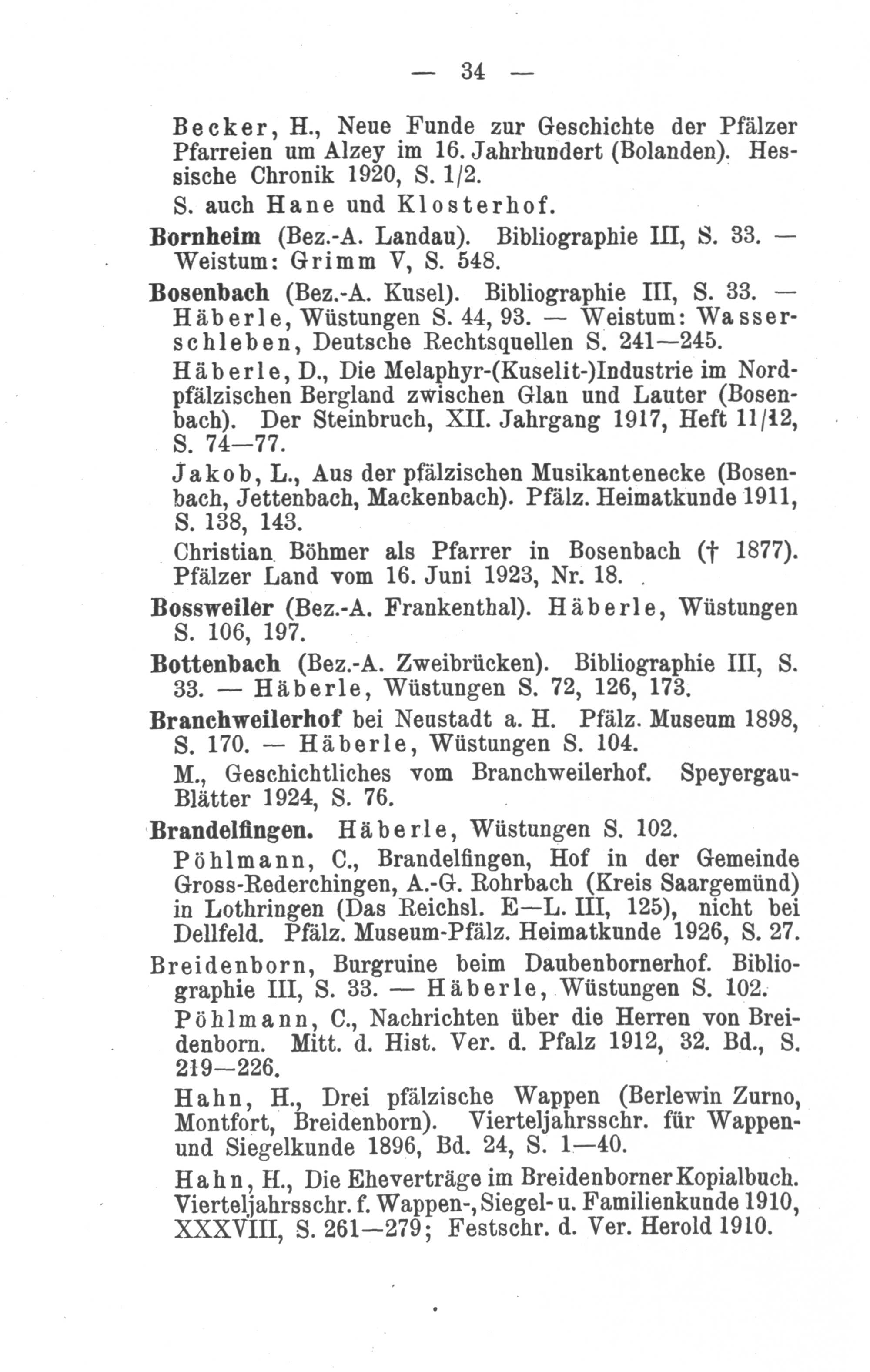 — 34 —

Becker, H., Neue Funde zur Geschichte der Pfälzer Pfarreien um Alzey im 16. Jahrhundert (Bolanden). Hessische Chronik 1920, S. 1/2.

S. auch Hane und Klosterhof.

Bornheim (Bez.-A. Landau). Bibliographie III, S. 33. — Weistum: Grimm V, S. 548.

Bosenbach (Bez.-A. Kusel). Bibliographie III, S. 33. — Häberle, Wüstungen S. 44, 93. — Weistum: Wasserschleben, Deutsche Rechtsquellen S. 241—245.

Häberle, D., Die Melaphyr-(Kuselit-)Industrie im Nordpfälzischen Bergland zwischen Glan und Lauter (Bosenbach). Der Steinbruch, XII. Jahrgang 1917, Heft 11/12, S. 74—77.

Jakob, L., Aus der pfälzischen Musikantenecke (Bosenbach, Jettenbach, Mackenbach). Pfälz. Heimatkunde 1911, S. 138, 143.

Christian Böhmer als Pfarrer in Bosenbach († 1877). Pfälzer Land vom 16. Juni 1923, Nr. 18.

Bossweiler (Bez.-A. Frankenthal). Häberle, Wüstungen S. 106, 197.

Bottenbach (Bez.-A. Zweibrücken). Bibliographie III, S. 33. — Häberle, Wüstungen S. 72, 126, 173.

Branchweilerhof bei Neustadt a. H. Pfälz. Museum 1898, S. 170. — Häberle, Wüstungen S. 104.

M., Geschichtliches vom Branchweilerhof. Speyergau-Blätter 1924, S. 76.

Brandelfingen. Häberle, Wüstungen S. 102.

Pöhlmann, C., Brandelfingen, Hof in der Gemeinde Gross-Rederchingen, A.-G. Rohrbach (Kreis Saargemünd) in Lothringen (Das Reichsl. E—L. III, 125), nicht bei Dellfeld. Pfälz. Museum-Pfälz. Heimatkunde 1926, S. 27.

Breidenborn, Burgruine beim Daubenbornerhof. Bibliographie III, S. 33. — Häberle, Wüstungen S. 102.

Pöhlmann, C., Nachrichten über die Herren von Breidenborn. Mitt. d. Hist. Ver. d. Pfalz 1912, 32. Bd., S. 219—226.

Hahn, H., Drei pfälzische Wappen (Berlewin Zurno, Montfort, Breidenborn). Vierteljahrsschr. für Wappen- und Siegelkunde 1896, Bd. 24, S. 1—40.

Hahn, H., Die Eheverträge im Breidenborner Kopialbuch. Vierteljahrsschr. f. Wappen-, Siegel- u. Familienkunde 1910, XXXVIII, S. 261—279; Festschr. d. Ver. Herold 1910.